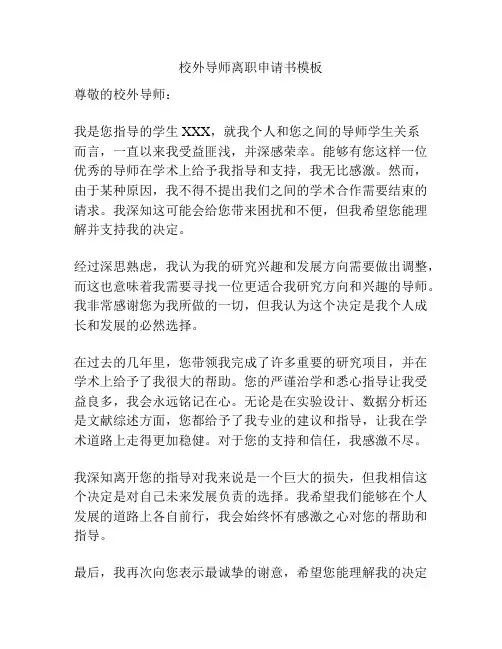 校外导师离职申请书模板

尊敬的校外导师：

我是您指导的学生 XXX，就我个人和您之间的导师学生关系而言，一直以来我受益匪浅，并深感荣幸。能够有您这样一位优秀的导师在学术上给予我指导和支持，我无比感激。然而，由于某种原因，我不得不提出我们之间的学术合作需要结束的请求。我深知这可能会给您带来困扰和不便，但我希望您能理解并支持我的决定。

经过深思熟虑，我认为我的研究兴趣和发展方向需要做出调整，而这也意味着我需要寻找一位更适合我研究方向和兴趣的导师。我非常感谢您为我所做的一切，但我认为这个决定是我个人成长和发展的必然选择。

在过去的几年里，您带领我完成了许多重要的研究项目，并在学术上给予了我很大的帮助。您的严谨治学和悉心指导让我受益良多，我会永远铭记在心。无论是在实验设计、数据分析还是文献综述方面，您都给予了我专业的建议和指导，让我在学术道路上走得更加稳健。对于您的支持和信任，我感激不尽。

我深知离开您的指导对我来说是一个巨大的损失，但我相信这个决定是对自己未来发展负责的选择。我希望我们能够在个人发展的道路上各自前行，我会始终怀有感激之心对您的帮助和指导。

最后，我再次向您表示最诚挚的谢意，希望您能理解我的决定